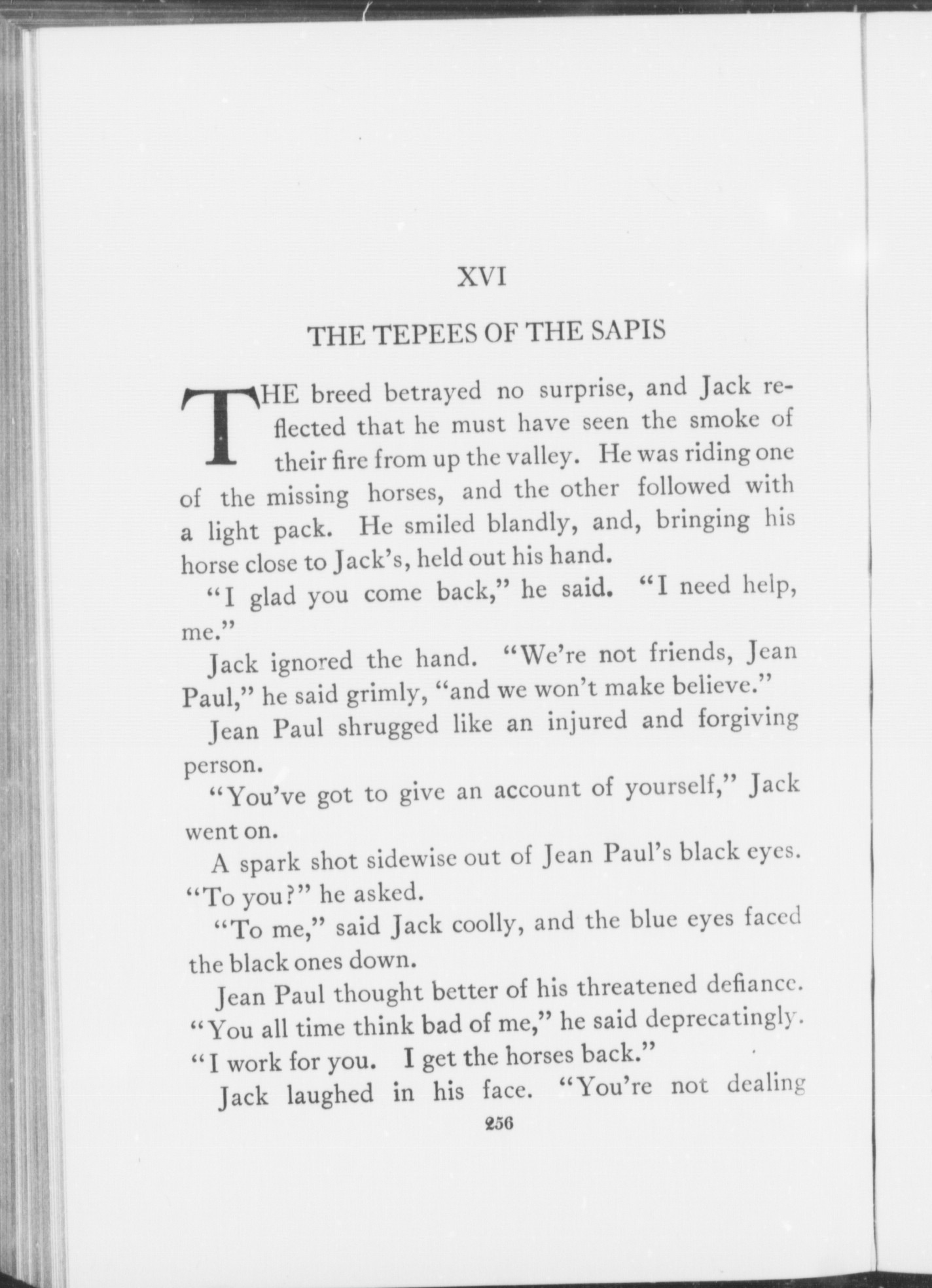 XVI

THE TEPEES OF THE SAPIS

THE breed betrayed no surprise, and Jack reflected that he must have seen the smoke of their fire from up the valley. He was riding one of the missing horses, and the other followed with a light pack. He smiled blandly, and, bringing his horse close to Jack's, held out his hand.

"I glad you come back," he said. "I need help, me."

Jack ignored the hand. "We're not friends, Jean Paul," he said grimly, "and we won't make believe."

Jean Paul shrugged like an injured and forgiving person.

"You've got to give an account of yourself," Jack went on.

A spark shot sidewise out of Jean Paul's black eyes. "To you?" he asked.

"To me," said Jack coolly, and the blue eyes faced the black ones down.

Jean Paul thought better of his threatened defiance. "You all time think bad of me," he said deprecatingly. "I work for you. I get the horses back."

Jack laughed in his face. "You're not dealing

256